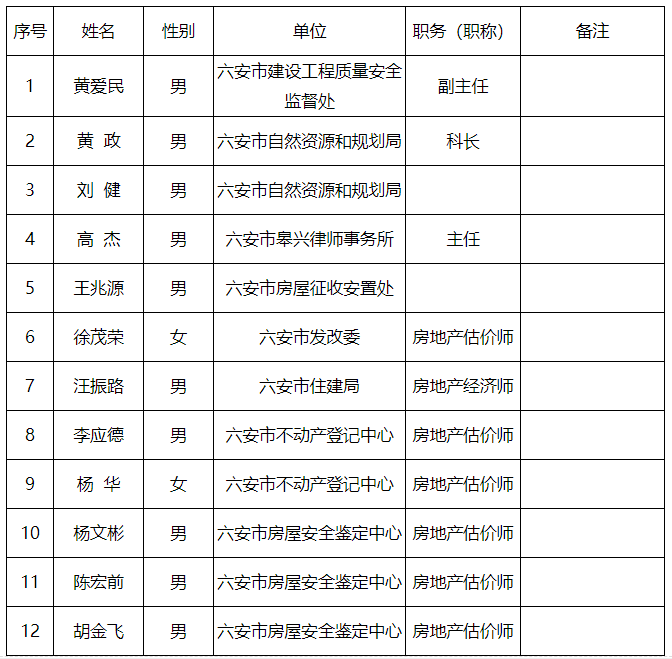 | 序号 | 姓名 | 性别 | 单位 | 职务（职称） | 备注 |
|---|---|---|---|---|---|
| 1 | 黄爱民 | 男 | 六安市建设工程质量安全监督处 | 副主任 | |
| 2 | 黄 政 | 男 | 六安市自然资源和规划局 | 科长 | |
| 3 | 刘 健 | 男 | 六安市自然资源和规划局 | | |
| 4 | 高 杰 | 男 | 六安市皋兴律师事务所 | 主任 | |
| 5 | 王兆源 | 男 | 六安市房屋征收安置处 | | |
| 6 | 徐茂荣 | 女 | 六安市发改委 | 房地产估价师 | |
| 7 | 汪振路 | 男 | 六安市住建局 | 房地产经济师 | |
| 8 | 李应德 | 男 | 六安市不动产登记中心 | 房地产估价师 | |
| 9 | 杨 华 | 女 | 六安市不动产登记中心 | 房地产估价师 | |
| 10 | 杨文彬 | 男 | 六安市房屋安全鉴定中心 | 房地产估价师 | |
| 11 | 陈宏前 | 男 | 六安市房屋安全鉴定中心 | 房地产估价师 | |
| 12 | 胡金飞 | 男 | 六安市房屋安全鉴定中心 | 房地产估价师 | |